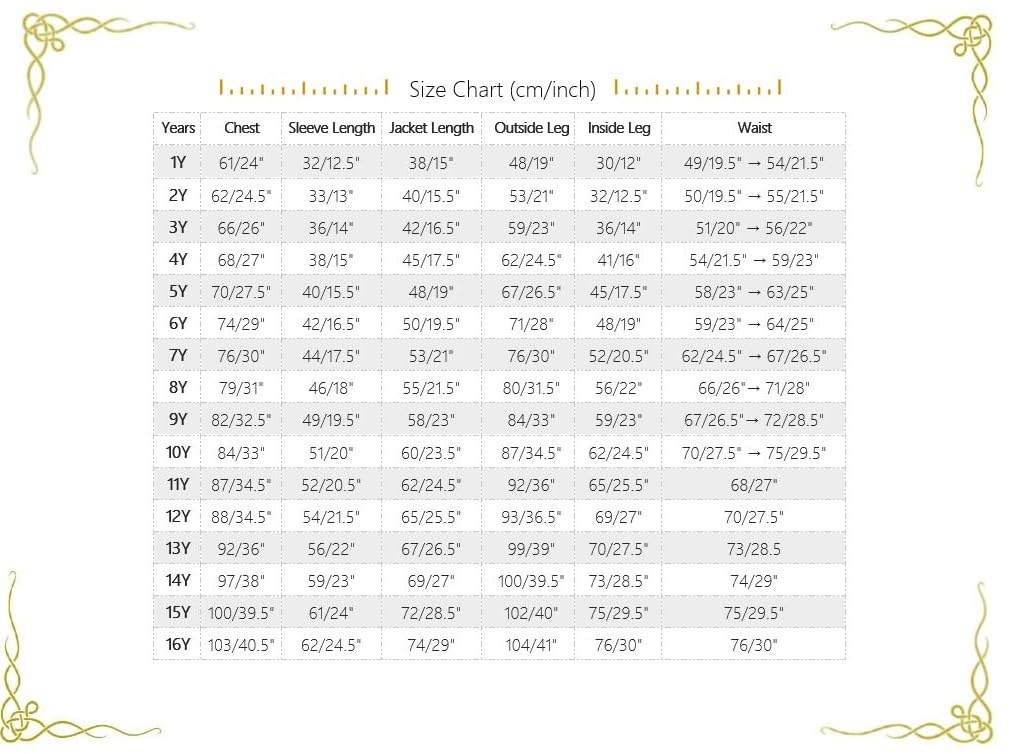 Size Chart (cm/inch)

| Years | Chest | Sleeve Length | Jacket Length | Outside Leg | Inside Leg | Waist |
|---|---|---|---|---|---|---|
| 1Y | 61/24" | 32/12.5" | 38/15" | 48/19" | 30/12" | 49/19.5" → 54/21.5" |
| 2Y | 62/24.5" | 33/13" | 40/15.5" | 53/21" | 32/12.5" | 50/19.5" → 55/21.5" |
| 3Y | 66/26" | 36/14" | 42/16.5" | 59/23" | 36/14" | 51/20" → 56/22" |
| 4Y | 68/27" | 38/15" | 45/17.5" | 62/24.5" | 41/16" | 54/21.5" → 59/23" |
| 5Y | 70/27.5" | 40/15.5" | 48/19" | 67/26.5" | 45/17.5" | 58/23" → 63/25" |
| 6Y | 74/29" | 42/16.5" | 50/19.5" | 71/28" | 48/19" | 59/23" → 64/25" |
| 7Y | 76/30" | 44/17.5" | 53/21" | 76/30" | 52/20.5" | 62/24.5" → 67/26.5" |
| 8Y | 79/31" | 46/18" | 55/21.5" | 80/31.5" | 56/22" | 66/26"→ 71/28" |
| 9Y | 82/32.5" | 49/19.5" | 58/23" | 84/33" | 59/23" | 67/26.5"→ 72/28.5" |
| 10Y | 84/33" | 51/20" | 60/23.5" | 87/34.5" | 62/24.5" | 70/27.5" → 75/29.5" |
| 11Y | 87/34.5" | 52/20.5" | 62/24.5" | 92/36" | 65/25.5" | 68/27" |
| 12Y | 88/34.5" | 54/21.5" | 65/25.5" | 93/36.5" | 69/27" | 70/27.5" |
| 13Y | 92/36" | 56/22" | 67/26.5" | 99/39" | 70/27.5" | 73/28.5 |
| 14Y | 97/38" | 59/23" | 69/27" | 100/39.5" | 73/28.5" | 74/29" |
| 15Y | 100/39.5" | 61/24" | 72/28.5" | 102/40" | 75/29.5" | 75/29.5" |
| 16Y | 103/40.5" | 62/24.5" | 74/29" | 104/41" | 76/30" | 76/30" |